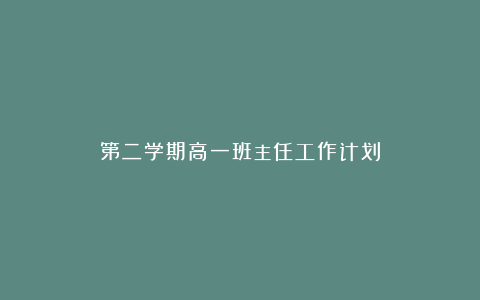 第二学期高一班主任工作计划